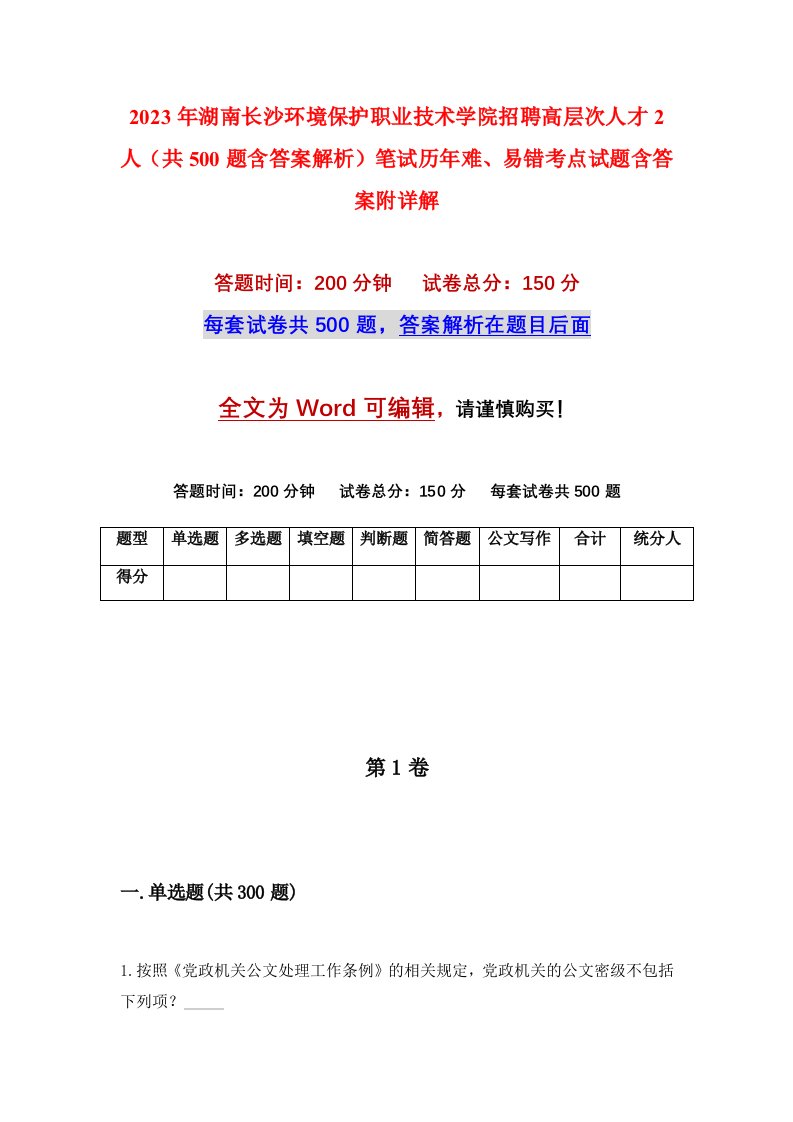 2023年湖南长沙环境保护职业技术学院招聘高层次人才2人（共500题含答案解析）笔试历年难、易错考点试题含答案附详解

答题时间：200分钟　试卷总分：150分

每套试卷共500题，答案解析在题目后面

全文为Word可编辑，请谨慎购买！

答题时间：200分钟　试卷总分：150分　每套试卷共500题

| 题型 | 单选题 | 多选题 | 填空题 | 判断题 | 简答题 | 公文写作 | 合计 | 统分人 |
|---|---|---|---|---|---|---|---|---|
| 得分 | | | | | | | | |

第1卷

一.单选题(共300题)

1.按照《党政机关公文处理工作条例》的相关规定，党政机关的公文密级不包括下列项？_____